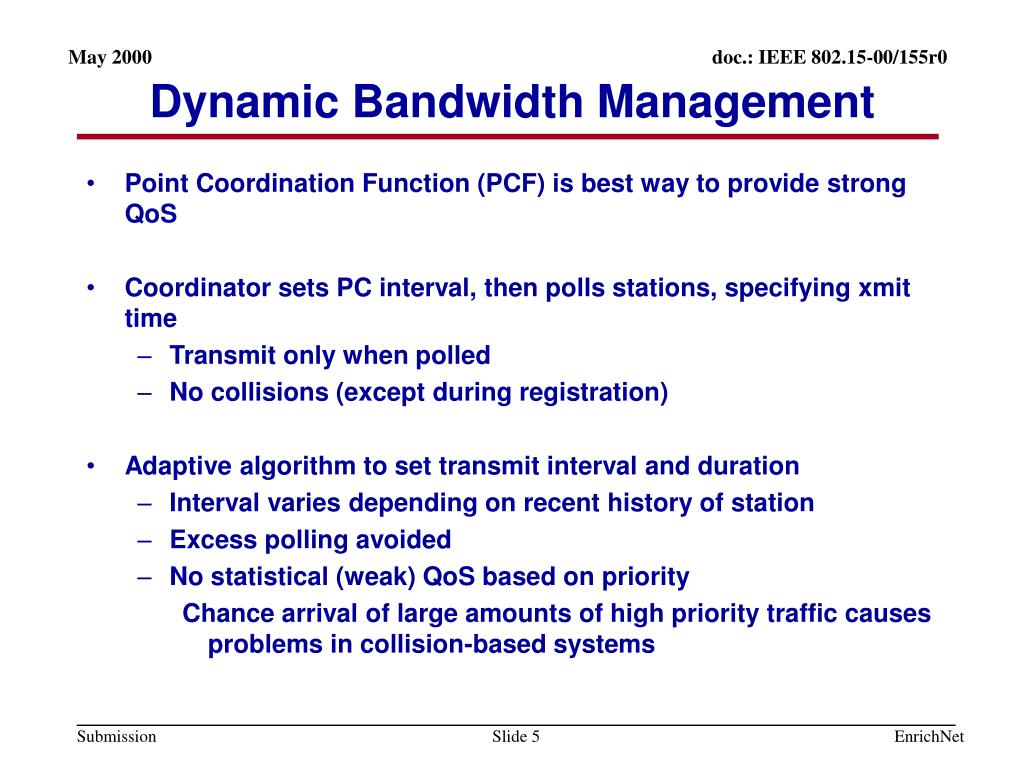 May 2000

doc.: IEEE 802.15-00/155r0

Dynamic Bandwidth Management

• Point Coordination Function (PCF) is best way to provide strong QoS

• Coordinator sets PC interval, then polls stations, specifying xmit time
– Transmit only when polled
– No collisions (except during registration)

• Adaptive algorithm to set transmit interval and duration
– Interval varies depending on recent history of station
– Excess polling avoided
– No statistical (weak) QoS based on priority
Chance arrival of large amounts of high priority traffic causes problems in collision-based systems

Submission

Slide 5

EnrichNet